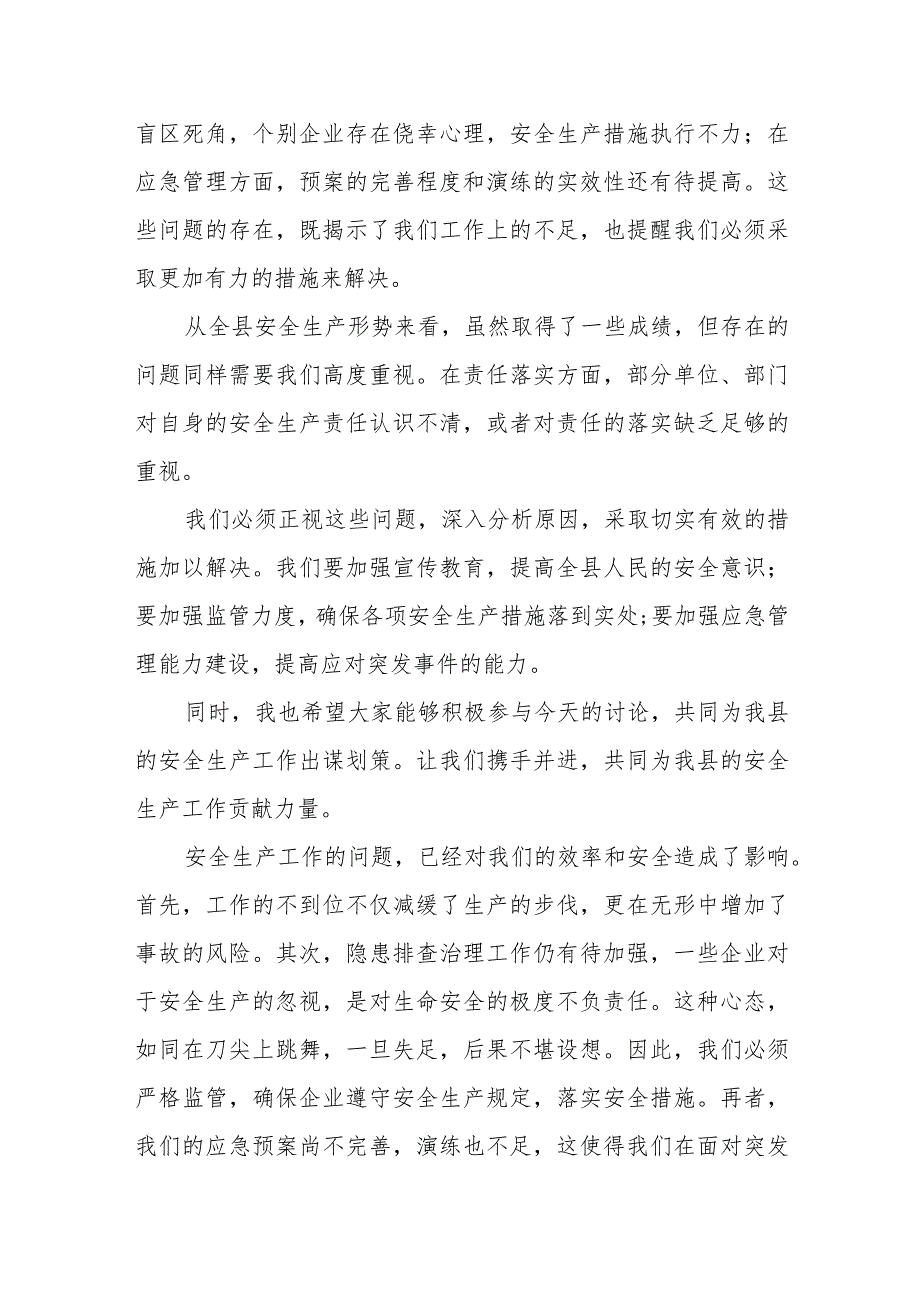 盲区死角，个别企业存在侥幸心理，安全生产措施执行不力；在应急管理方面，预案的完善程度和演练的实效性还有待提高。这些问题的存在，既揭示了我们工作上的不足，也提醒我们必须采取更加有力的措施来解决。

从全县安全生产形势来看，虽然取得了一些成绩，但存在的问题同样需要我们高度重视。在责任落实方面，部分单位、部门对自身的安全生产责任认识不清，或者对责任的落实缺乏足够的重视。

我们必须正视这些问题，深入分析原因，采取切实有效的措施加以解决。我们要加强宣传教育，提高全县人民的安全意识；要加强监管力度，确保各项安全生产措施落到实处;要加强应急管理能力建设，提高应对突发事件的能力。

同时，我也希望大家能够积极参与今天的讨论，共同为我县的安全生产工作出谋划策。让我们携手并进，共同为我县的安全生产工作贡献力量。

安全生产工作的问题，已经对我们的效率和安全造成了影响。首先，工作的不到位不仅减缓了生产的步伐，更在无形中增加了事故的风险。其次，隐患排查治理工作仍有待加强，一些企业对于安全生产的忽视，是对生命安全的极度不负责任。这种心态，如同在刀尖上跳舞，一旦失足，后果不堪设想。因此，我们必须严格监管，确保企业遵守安全生产规定，落实安全措施。再者，我们的应急预案尚不完善，演练也不足，这使得我们在面对突发